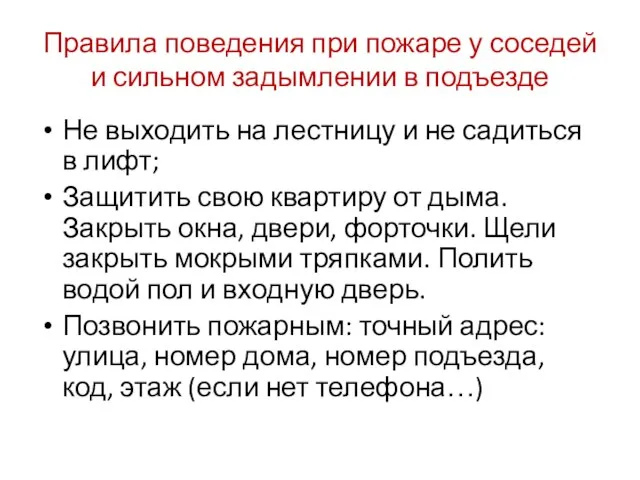 Правила поведения при пожаре у соседей и сильном задымлении в подъезде

• Не выходить на лестницу и не садиться в лифт;
• Защитить свою квартиру от дыма. Закрыть окна, двери, форточки. Щели закрыть мокрыми тряпками. Полить водой пол и входную дверь.
• Позвонить пожарным: точный адрес: улица, номер дома, номер подъезда, код, этаж (если нет телефона…)